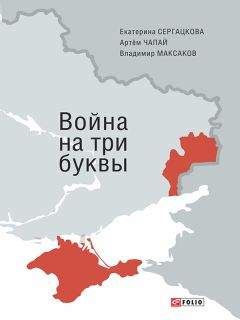 Екатерина СЕРГАЦКОВА
Артём ЧАПАЙ
Владимир МАКСАКОВ

Война на три буквы

FOLIO